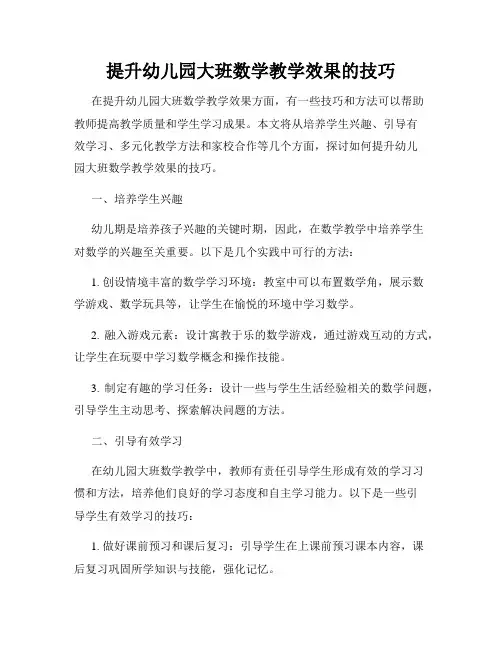 提升幼儿园大班数学教学效果的技巧

在提升幼儿园大班数学教学效果方面，有一些技巧和方法可以帮助教师提高教学质量和学生学习成果。本文将从培养学生兴趣、引导有效学习、多元化教学方法和家校合作等几个方面，探讨如何提升幼儿园大班数学教学效果的技巧。

一、培养学生兴趣

幼儿期是培养孩子兴趣的关键时期，因此，在数学教学中培养学生对数学的兴趣至关重要。以下是几个实践中可行的方法：

1. 创设情境丰富的数学学习环境：教室中可以布置数学角，展示数学游戏、数学玩具等，让学生在愉悦的环境中学习数学。

2. 融入游戏元素：设计寓教于乐的数学游戏，通过游戏互动的方式，让学生在玩耍中学习数学概念和操作技能。

3. 制定有趣的学习任务：设计一些与学生生活经验相关的数学问题，引导学生主动思考、探索解决问题的方法。

二、引导有效学习

在幼儿园大班数学教学中，教师有责任引导学生形成有效的学习习惯和方法，培养他们良好的学习态度和自主学习能力。以下是一些引导学生有效学习的技巧：

1. 做好课前预习和课后复习：引导学生在上课前预习课本内容，课后复习巩固所学知识与技能，强化记忆。